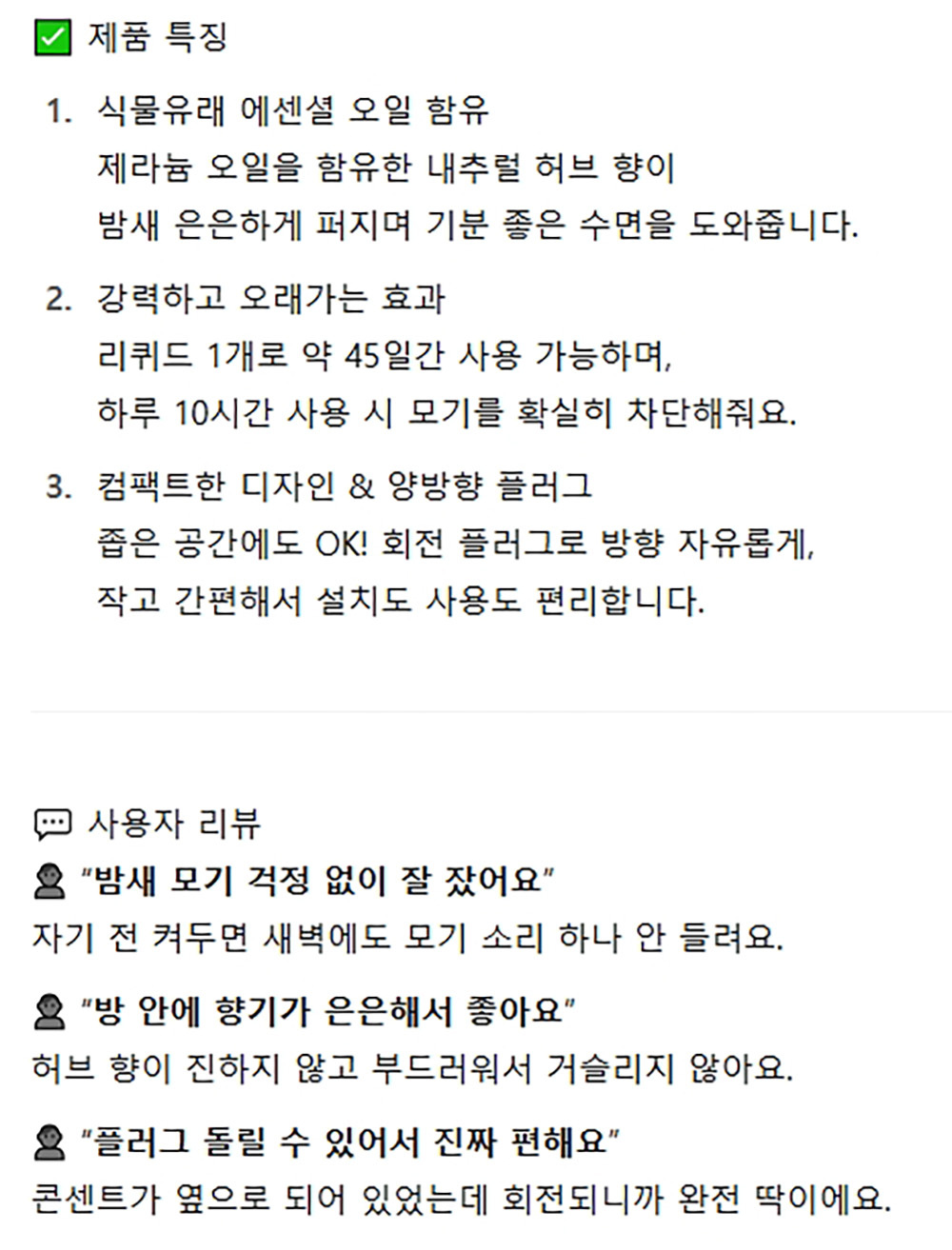 ✅ 제품 특징

1. 식물유래 에센셜 오일 함유
제라늄 오일을 함유한 내추럴 허브 향이
밤새 은은하게 퍼지며 기분 좋은 수면을 도와줍니다.

2. 강력하고 오래가는 효과
리퀴드 1개로 약 45일간 사용 가능하며,
하루 10시간 사용 시 모기를 확실히 차단해줘요.

3. 컴팩트한 디자인 & 양방향 플러그
좁은 공간에도 OK! 회전 플러그로 방향 자유롭게,
작고 간편해서 설치도 사용도 편리합니다.

💬 사용자 리뷰

👤 "밤새 모기 걱정 없이 잘 잤어요"
자기 전 켜두면 새벽에도 모기 소리 하나 안 들려요.

👤 "방 안에 향기가 은은해서 좋아요"
허브 향이 진하지 않고 부드러워서 거슬리지 않아요.

👤 "플러그 돌릴 수 있어서 진짜 편해요"
콘센트가 옆으로 되어 있었는데 회전되니까 완전 딱이에요.